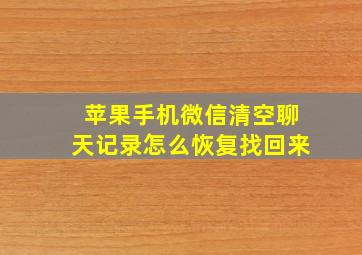 苹果手机微信清空聊天记录怎么恢复找回来